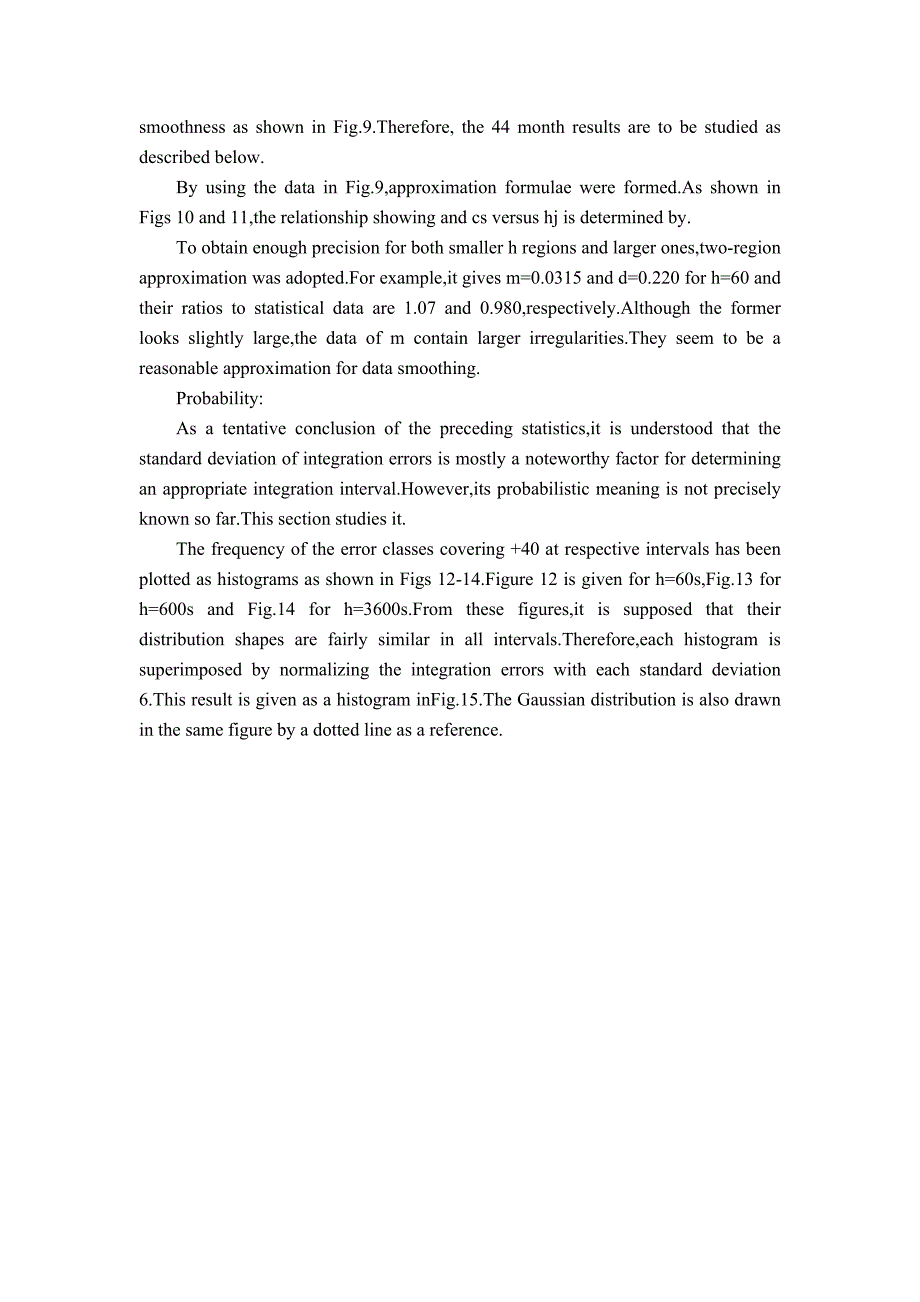 smoothness as shown in Fig.9.Therefore, the 44 month results are to be studied as described below.

By using the data in Fig.9,approximation formulae were formed.As shown in Figs 10 and 11,the relationship showing and cs versus hj is determined by.

To obtain enough precision for both smaller h regions and larger ones,two-region approximation was adopted.For example,it gives m=0.0315 and d=0.220 for h=60 and their ratios to statistical data are 1.07 and 0.980,respectively.Although the former looks slightly large,the data of m contain larger irregularities.They seem to be a reasonable approximation for data smoothing.

Probability:

As a tentative conclusion of the preceding statistics,it is understood that the standard deviation of integration errors is mostly a noteworthy factor for determining an appropriate integration interval.However,its probabilistic meaning is not precisely known so far.This section studies it.

The frequency of the error classes covering +40 at respective intervals has been plotted as histograms as shown in Figs 12-14.Figure 12 is given for h=60s,Fig.13 for h=600s and Fig.14 for h=3600s.From these figures,it is supposed that their distribution shapes are fairly similar in all intervals.Therefore,each histogram is superimposed by normalizing the integration errors with each standard deviation 6.This result is given as a histogram inFig.15.The Gaussian distribution is also drawn in the same figure by a dotted line as a reference.